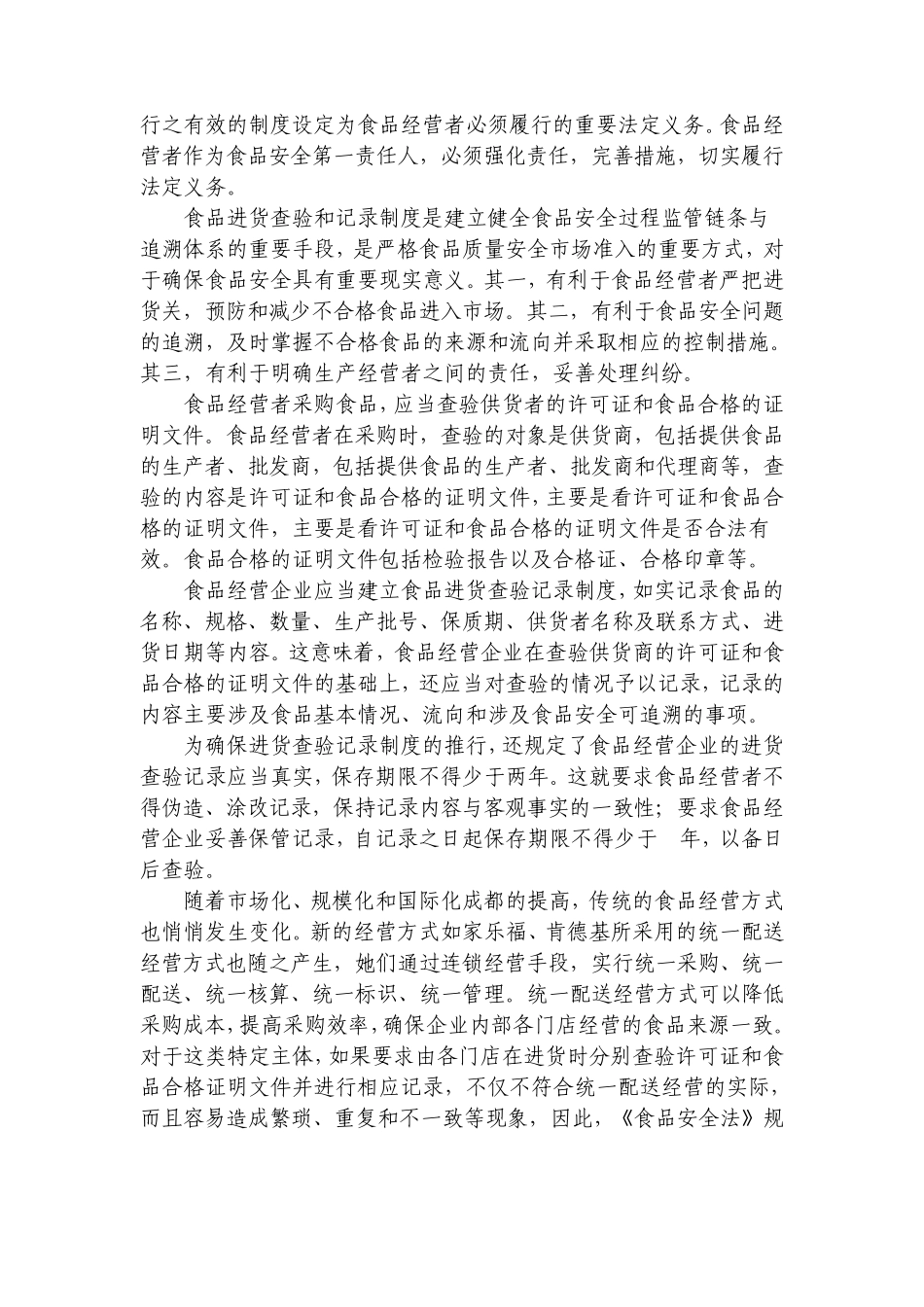 行之有效的制度设定为食品经营者必须履行的重要法定义务。食品经营者作为食品安全第一责任人，必须强化责任，完善措施，切实履行法定义务。

食品进货查验和记录制度是建立健全食品安全过程监管链条与追溯体系的重要手段，是严格食品质量安全市场准入的重要方式，对于确保食品安全具有重要现实意义。其一，有利于食品经营者严把进货关，预防和减少不合格食品进入市场。其二，有利于食品安全问题的追溯，及时掌握不合格食品的来源和流向并采取相应的控制措施。其三，有利于明确生产经营者之间的责任，妥善处理纠纷。

食品经营者采购食品，应当查验供货者的许可证和食品合格的证明文件。食品经营者在采购时，查验的对象是供货商，包括提供食品的生产者、批发商，包括提供食品的生产者、批发商和代理商等，查验的内容是许可证和食品合格的证明文件，主要是看许可证和食品合格的证明文件，主要是看许可证和食品合格的证明文件是否合法有效。食品合格的证明文件包括检验报告以及合格证、合格印章等。

食品经营企业应当建立食品进货查验记录制度，如实记录食品的名称、规格、数量、生产批号、保质期、供货者名称及联系方式、进货日期等内容。这意味着，食品经营企业在查验供货商的许可证和食品合格的证明文件的基础上，还应当对查验的情况予以记录，记录的内容主要涉及食品基本情况、流向和涉及食品安全可追溯的事项。

为确保进货查验记录制度的推行，还规定了食品经营企业的进货查验记录应当真实，保存期限不得少于两年。这就要求食品经营者不得伪造、涂改记录，保持记录内容与客观事实的一致性；要求食品经营企业妥善保管记录，自记录之日起保存期限不得少于 年，以备日后查验。

随着市场化、规模化和国际化成都的提高，传统的食品经营方式也悄悄发生变化。新的经营方式如家乐福、肯德基所采用的统一配送经营方式也随之产生，她们通过连锁经营手段，实行统一采购、统一配送、统一核算、统一标识、统一管理。统一配送经营方式可以降低采购成本，提高采购效率，确保企业内部各门店经营的食品来源一致。对于这类特定主体，如果要求由各门店在进货时分别查验许可证和食品合格证明文件并进行相应记录，不仅不符合统一配送经营的实际，而且容易造成繁琐、重复和不一致等现象，因此，《食品安全法》规